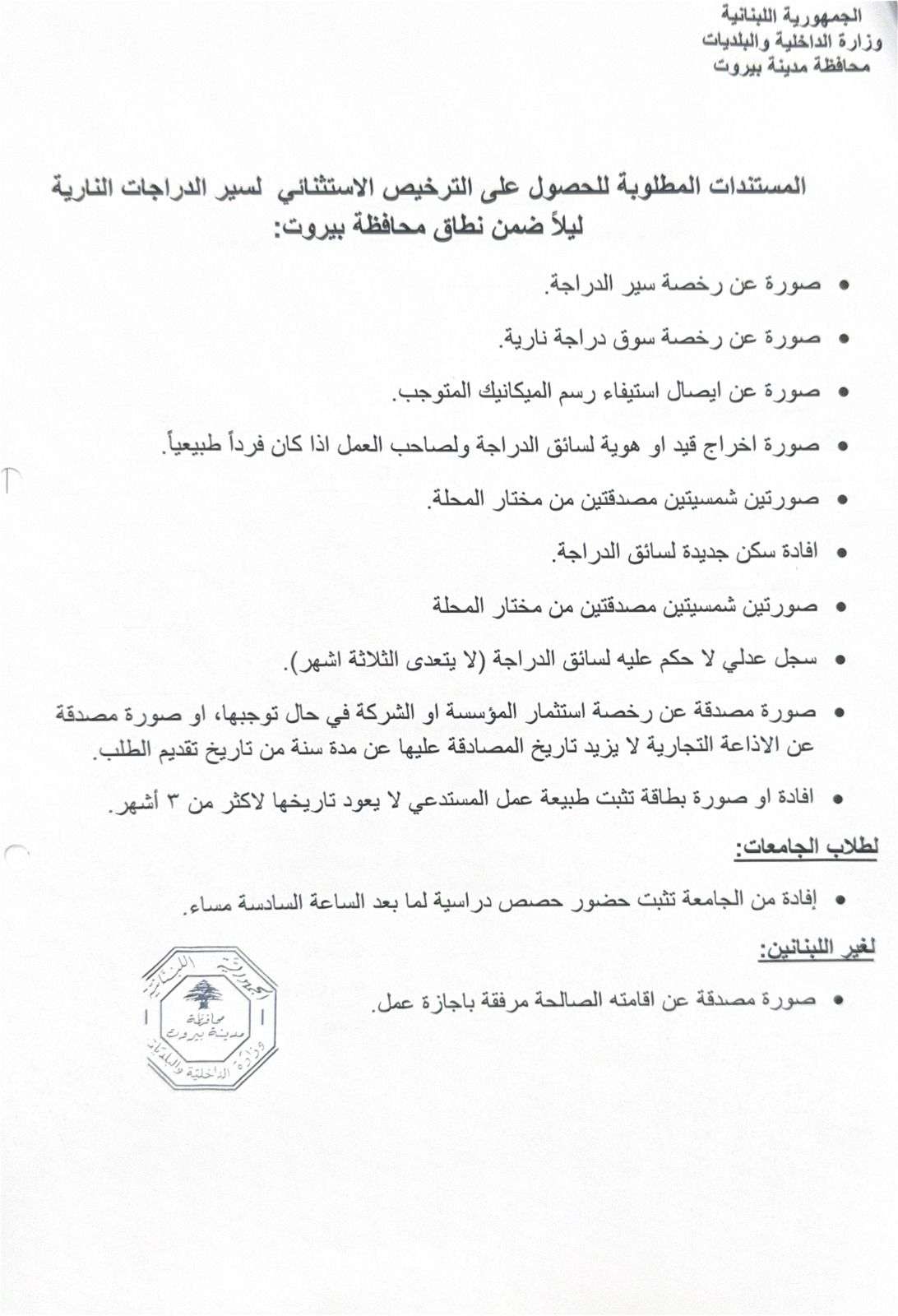 الجمهورية اللبنانية
وزارة الداخلية والبلديات
محافظة مدينة بيروت

المستندات المطلوبة للحصول على الترخيص الاستثنائي لسير الدراجات النارية ليلاً ضمن نطاق محافظة بيروت:

• صورة عن رخصة سير الدراجة.
• صورة عن رخصة سوق دراجة نارية.
• صورة عن ايصال استيفاء رسم الميكانيك المتوجب.
• صورة اخراج قيد او هوية لسائق الدراجة ولصاحب العمل اذا كان فرداً طبيعياً.
• صورتين شمسيتين مصدقتين من مختار المحلة.
• افادة سكن جديدة لسائق الدراجة.
• صورتين شمسيتين مصدقتين من مختار المحلة
• سجل عدلي لا حكم عليه لسائق الدراجة (لا يتعدى الثلاثة اشهر).
• صورة مصدقة عن رخصة استثمار المؤسسة او الشركة في حال توجبها، او صورة مصدقة عن الاذاعة التجارية لا يزيد تاريخ المصادقة عليها عن مدة سنة من تاريخ تقديم الطلب.
• افادة او صورة بطاقة تثبت طبيعة عمل المستدعي لا يعود تاريخها لاكثر من ٣ أشهر.

لطلاب الجامعات:
• إفادة من الجامعة تثبت حضور حصص دراسية لما بعد الساعة السادسة مساء.

لغير اللبنانين:
• صورة مصدقة عن اقامته الصالحة مرفقة باجازة عمل.

الجمهورية اللبنانية
محافظة مدينة بيروت
وزارة الداخلية والبلديات